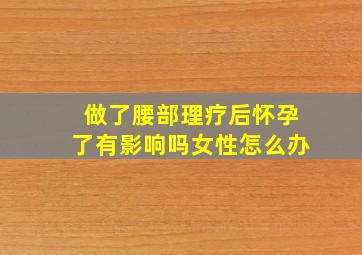 做了腰部理疗后怀孕了有影响吗女性怎么办